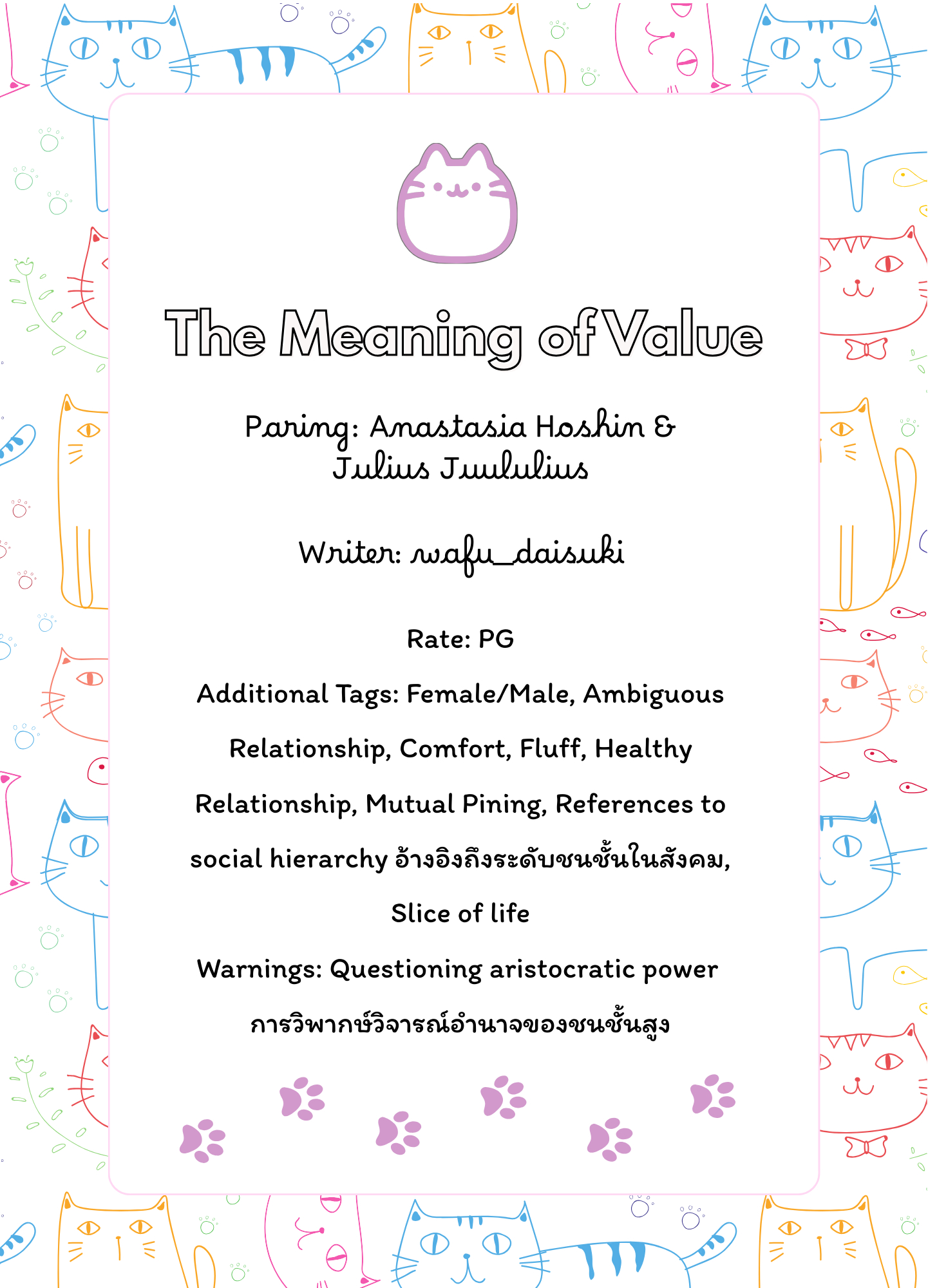 The Meaning of Value

Paring: Anastasia Hoshin & Julius Juukulius

Writer: wafu_daisuki

Rate: PG

Additional Tags: Female/Male, Ambiguous Relationship, Comfort, Fluff, Healthy Relationship, Mutual Pining, References to social hierarchy อ้างอิงถึงระดับชนชั้นในสังคม, Slice of life

Warnings: Questioning aristocratic power การวิพากษ์วิจารณ์อำนาจของชนชั้นสูง